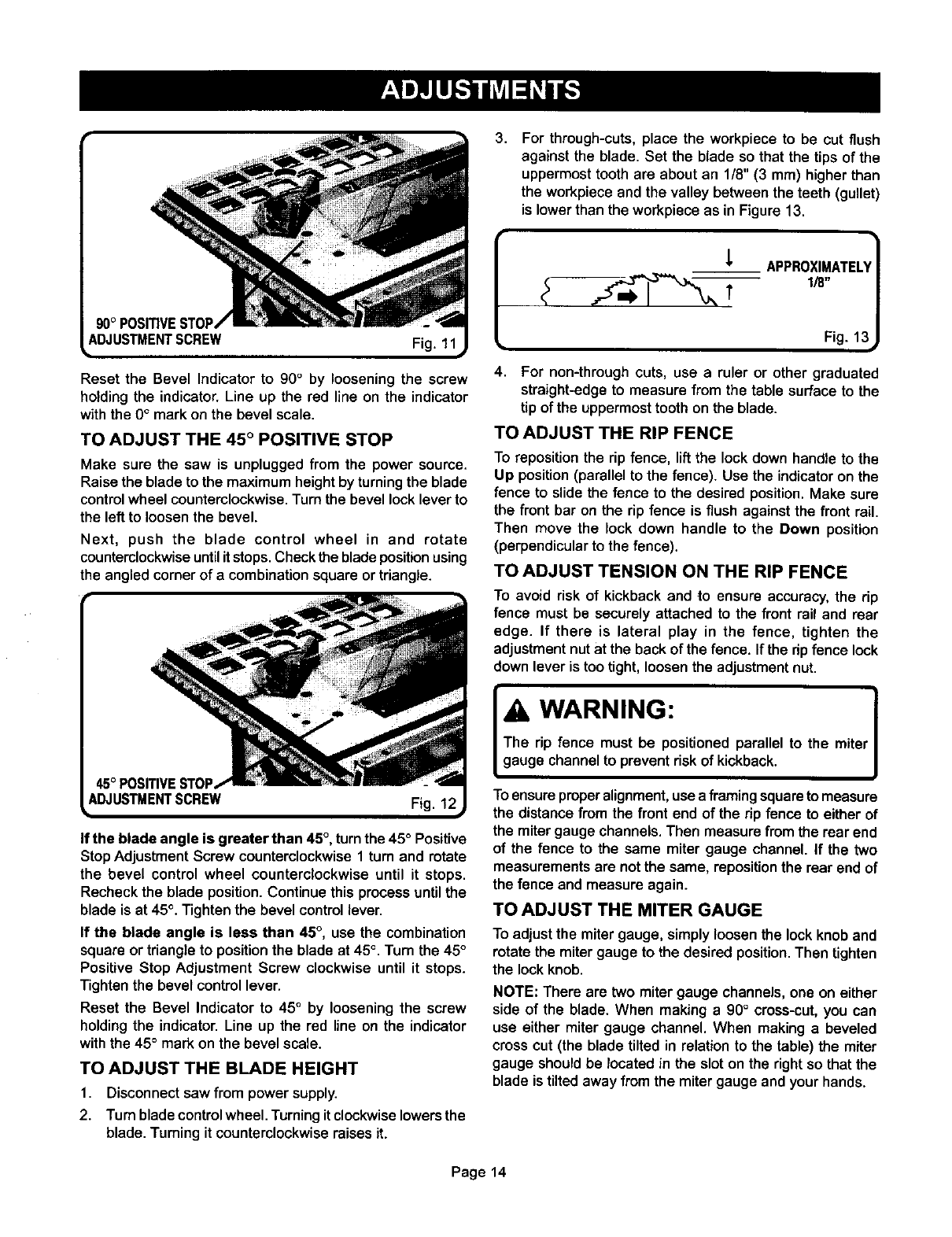 ADJUSTMENTS

90° POSITIVE STOP ADJUSTMENT SCREW

Fig. 11

Reset the Bevel Indicator to 90° by loosening the screw holding the indicator. Line up the red line on the indicator with the 0° mark on the bevel scale.

TO ADJUST THE 45° POSITIVE STOP

Make sure the saw is unplugged from the power source. Raise the blade to the maximum height by turning the blade control wheel counterclockwise. Turn the bevel lock lever to the left to loosen the bevel.

Next, push the blade control wheel in and rotate counterclockwise until it stops. Check the blade position using the angled corner of a combination square or triangle.

45° POSITIVE STOP ADJUSTMENT SCREW

Fig. 12

If the blade angle is greater than 45°, turn the 45° Positive Stop Adjustment Screw counterclockwise 1 turn and rotate the bevel control wheel counterclockwise until it stops. Recheck the blade position. Continue this process until the blade is at 45°. Tighten the bevel control lever.

If the blade angle is less than 45°, use the combination square or triangle to position the blade at 45°. Turn the 45° Positive Stop Adjustment Screw clockwise until it stops. Tighten the bevel control lever.

Reset the Bevel Indicator to 45° by loosening the screw holding the indicator. Line up the red line on the indicator with the 45° mark on the bevel scale.

TO ADJUST THE BLADE HEIGHT

1. Disconnect saw from power supply.

2. Turn blade control wheel. Turning it clockwise lowers the blade. Turning it counterclockwise raises it.

3. For through-cuts, place the workpiece to be cut flush against the blade. Set the blade so that the tips of the uppermost tooth are about an 1/8" (3 mm) higher than the workpiece and the valley between the teeth (gullet) is lower than the workpiece as in Figure 13.

APPROXIMATELY 1/8"

Fig. 13

4. For non-through cuts, use a ruler or other graduated straight-edge to measure from the table surface to the tip of the uppermost tooth on the blade.

TO ADJUST THE RIP FENCE

To reposition the rip fence, lift the lock down handle to the Up position (parallel to the fence). Use the indicator on the fence to slide the fence to the desired position. Make sure the front bar on the rip fence is flush against the front rail. Then move the lock down handle to the Down position (perpendicular to the fence).

TO ADJUST TENSION ON THE RIP FENCE

To avoid risk of kickback and to ensure accuracy, the rip fence must be securely attached to the front rail and rear edge. If there is lateral play in the fence, tighten the adjustment nut at the back of the fence. If the rip fence lock down lever is too tight, loosen the adjustment nut.

WARNING:

The rip fence must be positioned parallel to the miter gauge channel to prevent risk of kickback.

To ensure proper alignment, use a framing square to measure the distance from the front end of the rip fence to either of the miter gauge channels. Then measure from the rear end of the fence to the same miter gauge channel. If the two measurements are not the same, reposition the rear end of the fence and measure again.

TO ADJUST THE MITER GAUGE

To adjust the miter gauge, simply loosen the lock knob and rotate the miter gauge to the desired position. Then tighten the lock knob.

NOTE: There are two miter gauge channels, one on either side of the blade. When making a 90° cross-cut, you can use either miter gauge channel. When making a beveled cross cut (the blade tilted in relation to the table) the miter gauge should be located in the slot on the right so that the blade is tilted away from the miter gauge and your hands.

Page 14